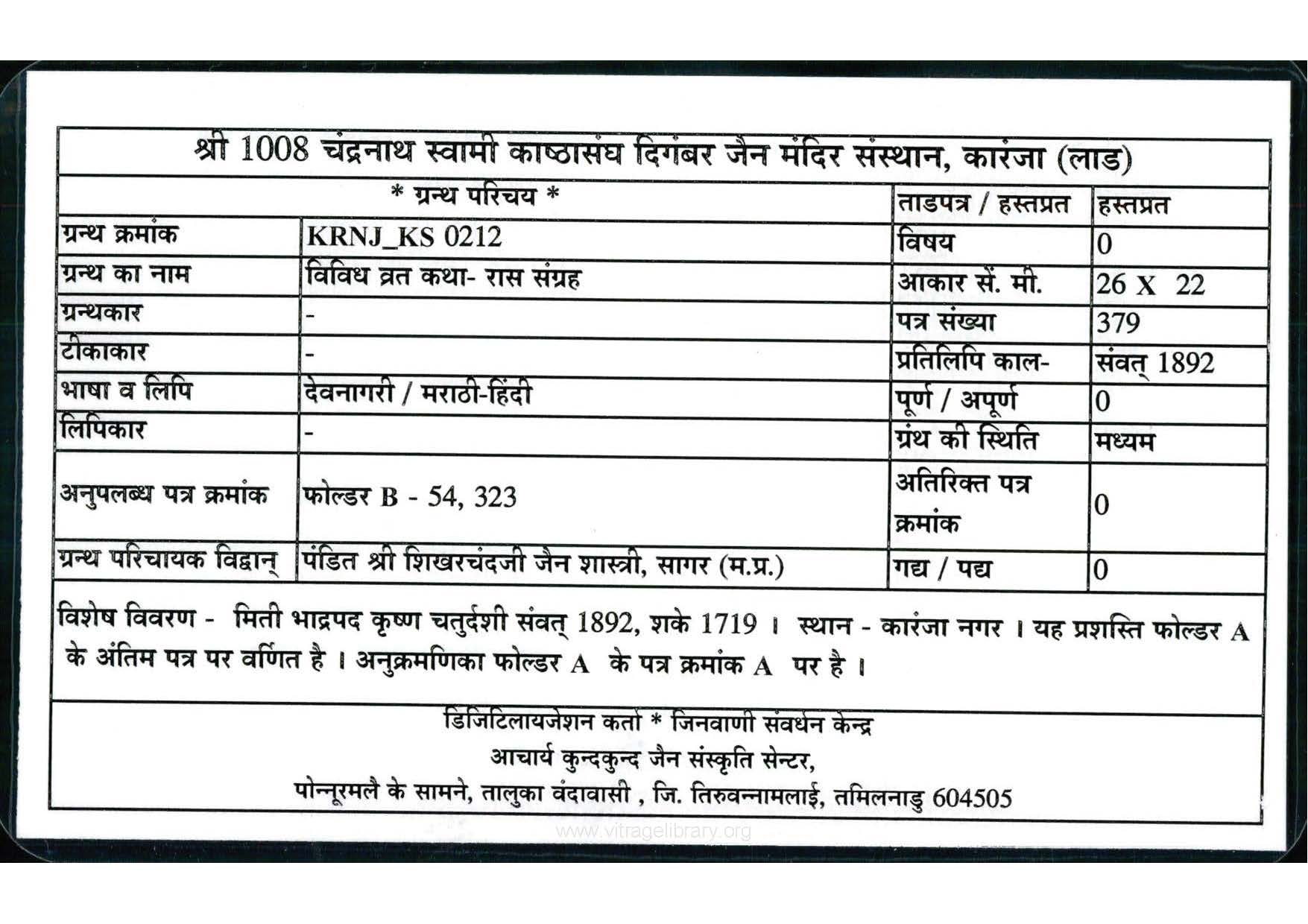 श्री 1008 चंद्रनाथ स्वामी काष्ठासंघ दिगंबर जैन मंदिर संस्थान, कारंजा (लाड)

| * ग्रन्थ परिचय * | | ताडपत्र / हस्तप्रत | हस्तप्रत |
|---|---|---|---|
| ग्रन्थ क्रमांक | KRNJ_KS 0212 | विषय | 0 |
| ग्रन्थ का नाम | विविध व्रत कथा- रास संग्रह | आकार सें. मी. | 26 X 22 |
| ग्रन्थकार | - | पत्र संख्या | 379 |
| टीकाकार | - | प्रतिलिपि काल- | संवत् 1892 |
| भाषा व लिपि | देवनागरी / मराठी-हिंदी | पूर्ण / अपूर्ण | 0 |
| लिपिकार | - | ग्रंथ की स्थिति | मध्यम |
| अनुपलब्ध पत्र क्रमांक | फोल्डर B - 54, 323 | अतिरिक्त पत्र क्रमांक | 0 |
| ग्रन्थ परिचायक विद्वान् | पंडित श्री शिखरचंदजी जैन शास्त्री, सागर (म.प्र.) | गद्य / पद्य | 0 |

विशेष विवरण - मिती भाद्रपद कृष्ण चतुर्दशी संवत् 1892, शके 1719 । स्थान - कारंजा नगर । यह प्रशस्ति फोल्डर A के अंतिम पत्र पर वर्णित है । अनुक्रमणिका फोल्डर A के पत्र क्रमांक A पर है ।

डिजिटिलायजेशन कर्ता * जिनवाणी संवर्धन केन्द्र
आचार्य कुन्दकुन्द जैन संस्कृति सेन्टर,
पोन्नूरमलै के सामने, तालुका वंदावासी , जि. तिरुवन्नामलाई, तमिलनाडु 604505

www.vitragelibrary.org